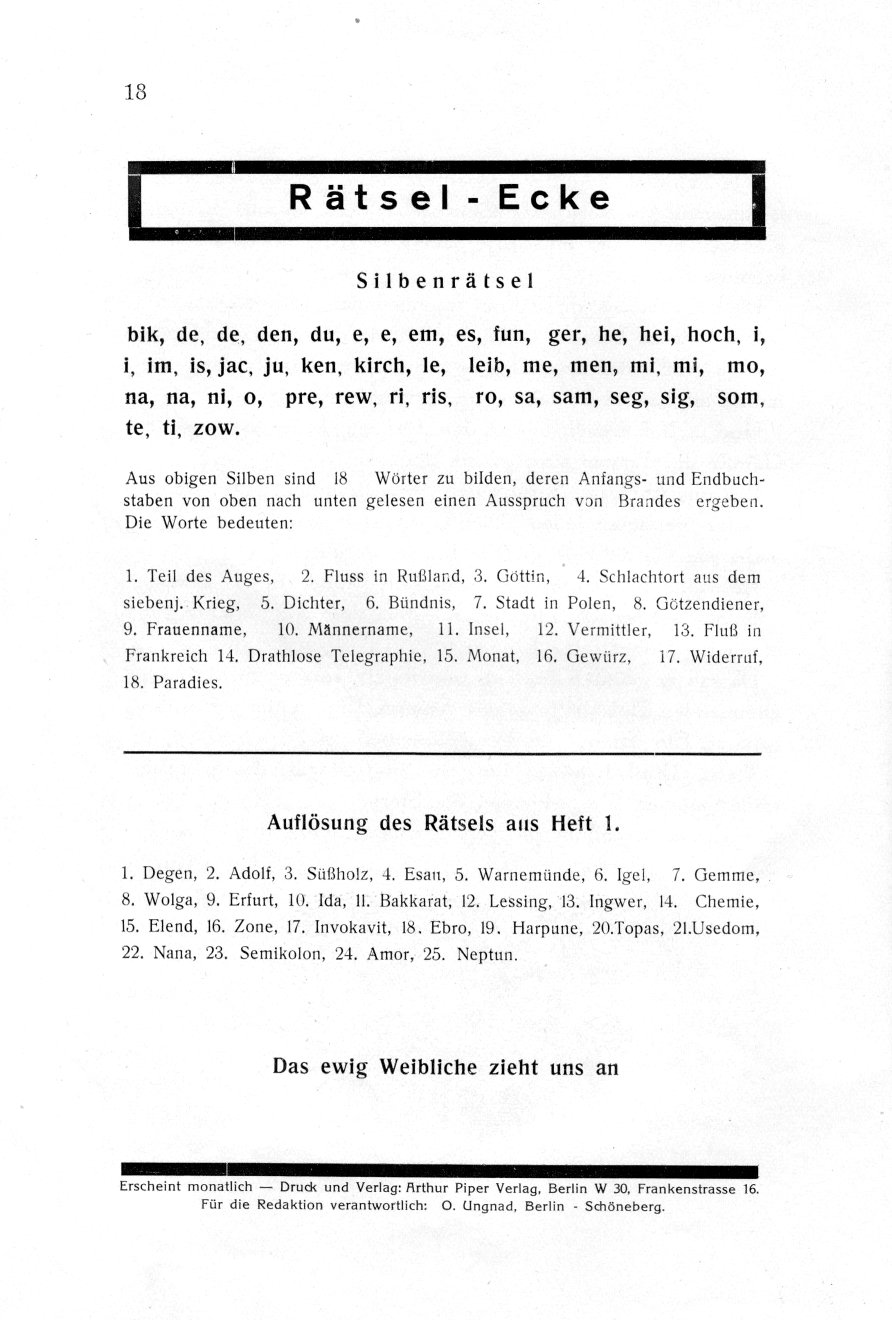 18

Rätsel - Ecke

Silbenrätsel

bik, de, de, den, du, e, e, em, es, fun, ger, he, hei, hoch, i, i, im, is, jac, ju, ken, kirch, le, leib, me, men, mi, mi, mo, na, na, ni, o, pre, rew, ri, ris, ro, sa, sam, seg, sig, som, te, ti, zow.

Aus obigen Silben sind 18 Wörter zu bilden, deren Anfangs- und Endbuchstaben von oben nach unten gelesen einen Ausspruch von Brandes ergeben. Die Worte bedeuten:

1. Teil des Auges, 2. Fluss in Rußland, 3. Göttin, 4. Schlachtort aus dem siebenj. Krieg, 5. Dichter, 6. Bündnis, 7. Stadt in Polen, 8. Götzendiener, 9. Frauenname, 10. Männername, 11. Insel, 12. Vermittler, 13. Fluß in Frankreich 14. Drathlose Telegraphie, 15. Monat, 16. Gewürz, 17. Widerruf, 18. Paradies.

Auflösung des Rätsels aus Heft 1.

1. Degen, 2. Adolf, 3. Süßholz, 4. Esau, 5. Warnemünde, 6. Igel, 7. Gemme, 8. Wolga, 9. Erfurt, 10. Ida, 11. Bakkarat, 12. Lessing, 13. Ingwer, 14. Chemie, 15. Elend, 16. Zone, 17. Invokavit, 18. Ebro, 19. Harpune, 20.Topas, 21.Usedom, 22. Nana, 23. Semikolon, 24. Amor, 25. Neptun.

Das ewig Weibliche zieht uns an

Erscheint monatlich — Druck und Verlag: Arthur Piper Verlag, Berlin W 30, Frankenstrasse 16. Für die Redaktion verantwortlich: O. Ungnad, Berlin - Schöneberg.